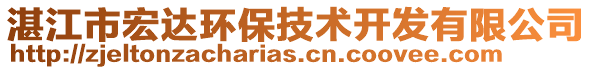 湛江市宏达环保技术开发有限公司
http://zjeltonzacharias.cn.coovee.com